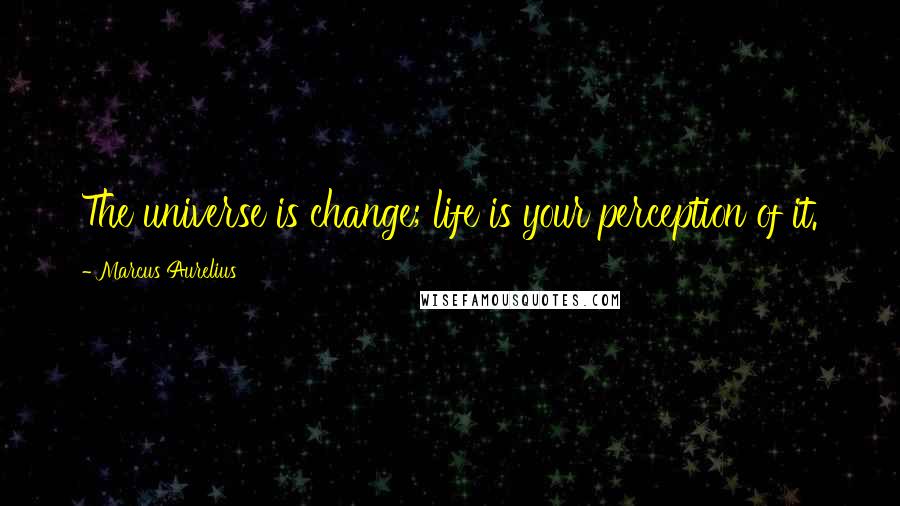 The universe is change; life is your perception of it.

- Marcus Aurelius

WISEFAMOUSQUOTES.COM